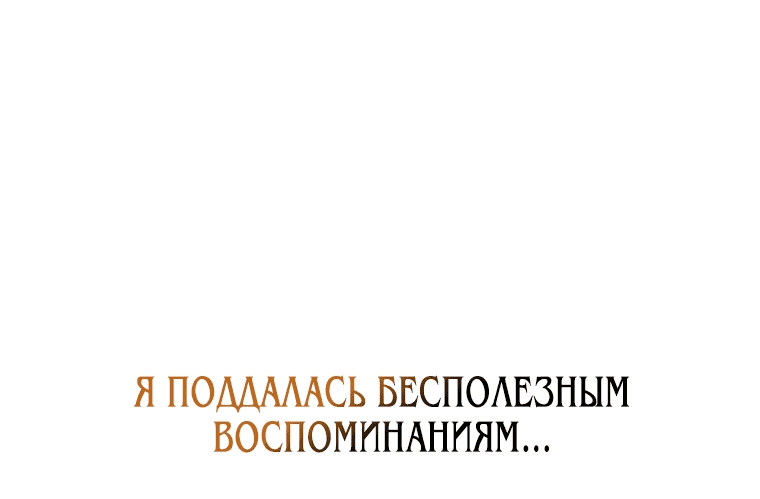 Я ПОДДАЛАСЬ БЕСПОЛЕЗНЫМ ВОСПОМИНАНИЯМ...